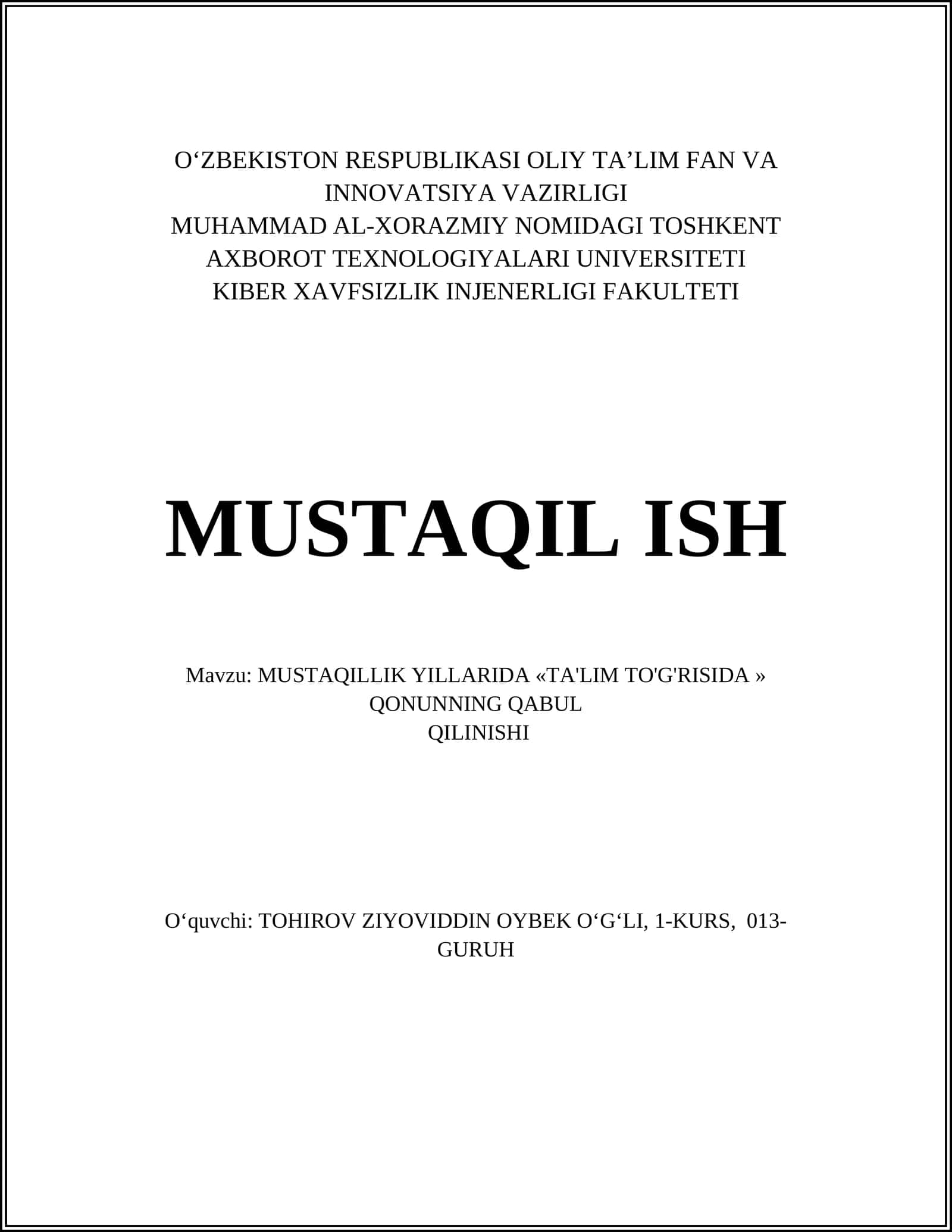 O‘ZBEKISTON RESPUBLIKASI OLIY TA’LIM FAN VA INNOVATSIYA VAZIRLIGI
MUHAMMAD AL-XORAZMIY NOMIDAGI TOSHKENT AXBOROT TEXNOLOGIYALARI UNIVERSITETI
KIBER XAVFSIZLIK INJENERLIGI FAKULTETI

MUSTAQIL ISH

Mavzu: MUSTAQILLIK YILLARIDA «TA'LIM TO'G'RISIDA » QONUNNING QABUL QILINISHI

O‘quvchi: TOHIROV ZIYOVIDDIN OYBEK O‘G‘LI, 1-KURS, 013-GURUH